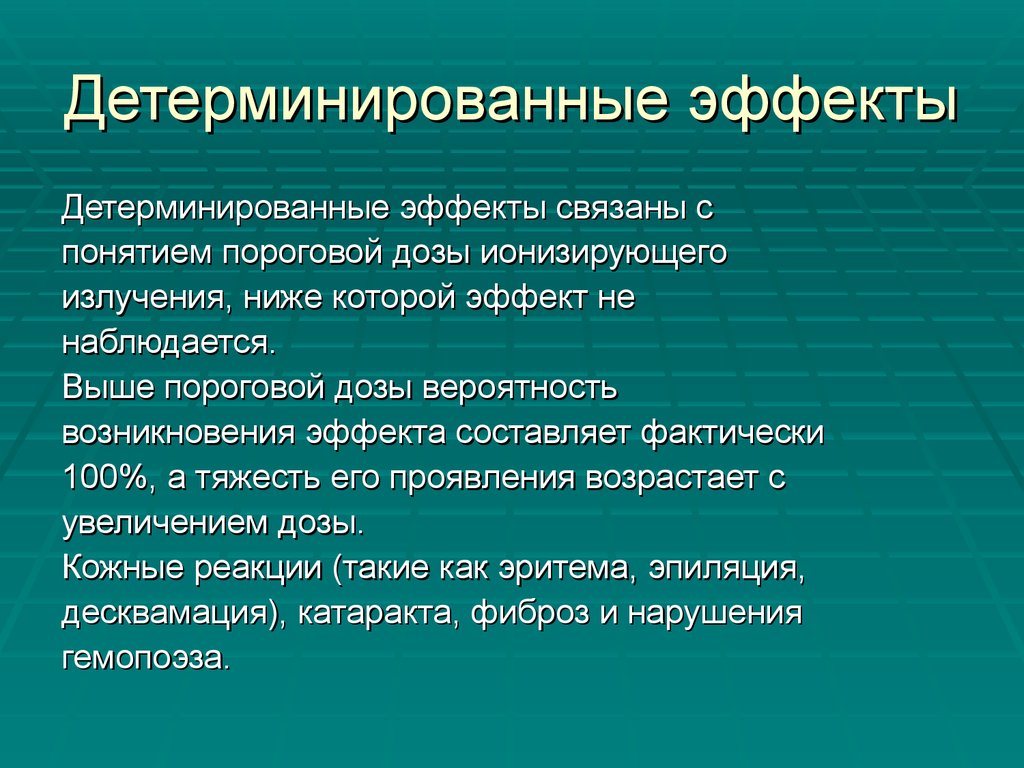 Детерминированные эффекты

Детерминированные эффекты связаны с понятием пороговой дозы ионизирующего излучения, ниже которой эффект не наблюдается.
Выше пороговой дозы вероятность возникновения эффекта составляет фактически 100%, а тяжесть его проявления возрастает с увеличением дозы.
Кожные реакции (такие как эритема, эпиляция, десквамация), катаракта, фиброз и нарушения гемопоэза.